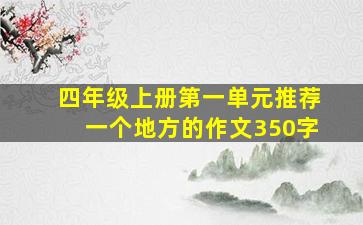 四年级上册第一单元推荐一个地方的作文350字